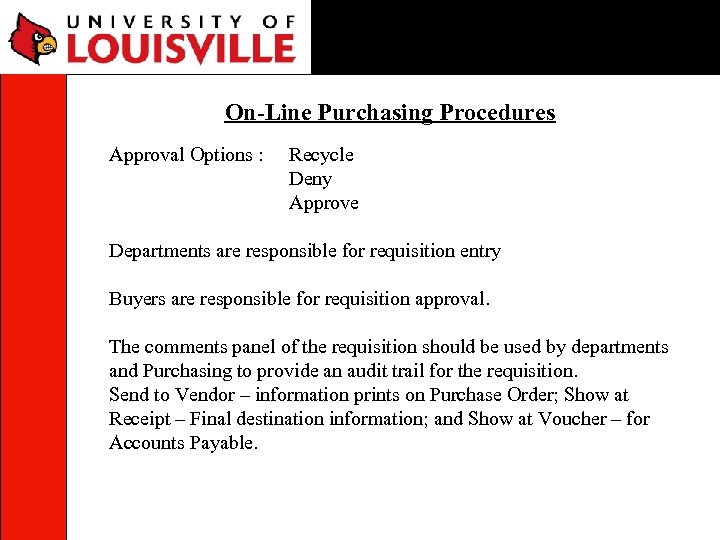 UNIVERSITY OF LOUISVILLE

On-Line Purchasing Procedures

Approval Options : Recycle
Deny
Approve

Departments are responsible for requisition entry

Buyers are responsible for requisition approval.

The comments panel of the requisition should be used by departments and Purchasing to provide an audit trail for the requisition.
Send to Vendor – information prints on Purchase Order; Show at Receipt – Final destination information; and Show at Voucher – for Accounts Payable.